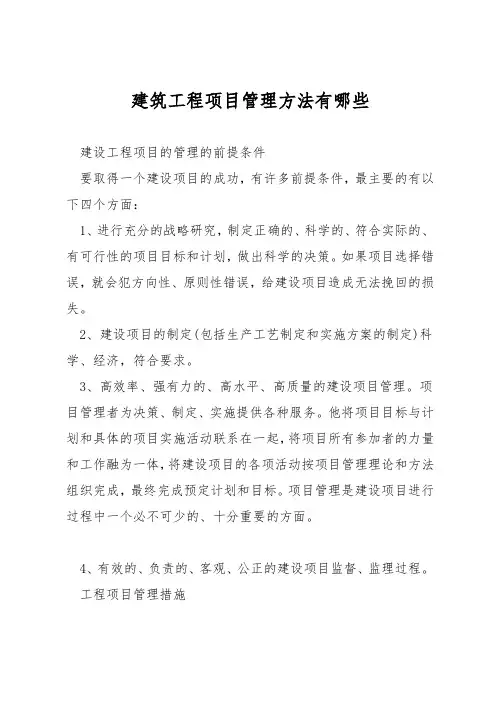 建筑工程项目管理方法有哪些

建设工程项目的管理的前提条件

要取得一个建设项目的成功，有许多前提条件，最主要的有以下四个方面：

1、进行充分的战略研究，制定正确的、科学的、符合实际的、有可行性的项目目标和计划，做出科学的决策。如果项目选择错误，就会犯方向性、原则性错误，给建设项目造成无法挽回的损失。

2、建设项目的制定(包括生产工艺制定和实施方案的制定)科学、经济，符合要求。

3、高效率、强有力的、高水平、高质量的建设项目管理。项目管理者为决策、制定、实施提供各种服务。他将项目目标与计划和具体的项目实施活动联系在一起，将项目所有参加者的力量和工作融为一体，将建设项目的各项活动按项目管理理论和方法组织完成，最终完成预定计划和目标。项目管理是建设项目进行过程中一个必不可少的、十分重要的方面。

4、有效的、负责的、客观、公正的建设项目监督、监理过程。

工程项目管理措施